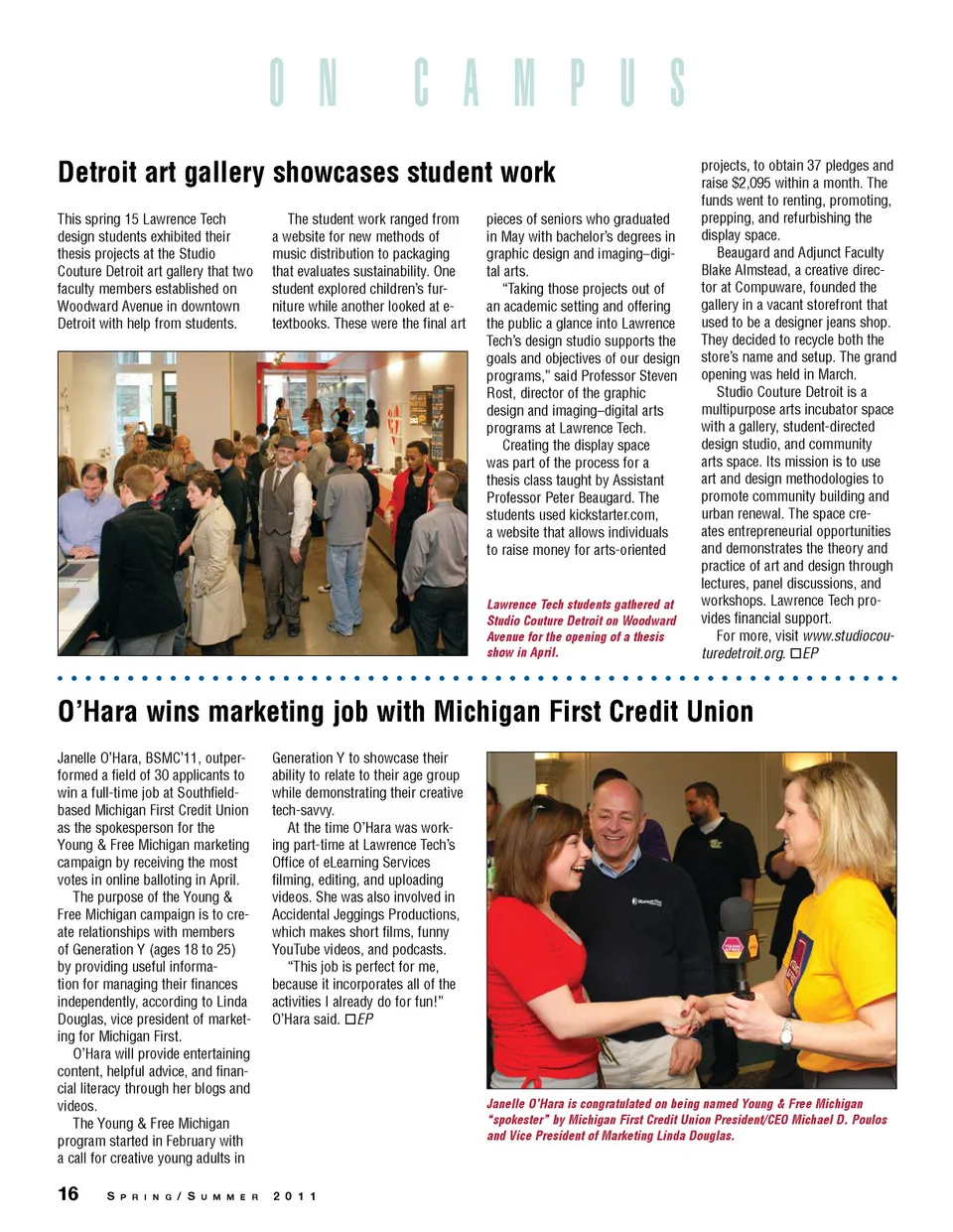 ON CAMPUS

Detroit art gallery showcases student work

This spring 15 Lawrence Tech design students exhibited their thesis projects at the Studio Couture Detroit art gallery that two faculty members established on Woodward Avenue in downtown Detroit with help from students.

The student work ranged from a website for new methods of music distribution to packaging that evaluates sustainability. One student explored children's furniture while another looked at e-textbooks. These were the final art pieces of seniors who graduated in May with bachelor's degrees in graphic design and imaging–digital arts.

"Taking those projects out of an academic setting and offering the public a glance into Lawrence Tech's design studio supports the goals and objectives of our design programs," said Professor Steven Rost, director of the graphic design and imaging–digital arts programs at Lawrence Tech.

Creating the display space was part of the process for a thesis class taught by Assistant Professor Peter Beaugard. The students used kickstarter.com, a website that allows individuals to raise money for arts-oriented projects, to obtain 37 pledges and raise $2,095 within a month. The funds went to renting, promoting, prepping, and refurbishing the display space.

Beaugard and Adjunct Faculty Blake Almstead, a creative director at Compuware, founded the gallery in a vacant storefront that used to be a designer jeans shop. They decided to recycle both the store's name and setup. The grand opening was held in March.

Studio Couture Detroit is a multipurpose arts incubator space with a gallery, student-directed design studio, and community arts space. Its mission is to use art and design methodologies to promote community building and urban renewal. The space creates entrepreneurial opportunities and demonstrates the theory and practice of art and design through lectures, panel discussions, and workshops. Lawrence Tech provides financial support.

For more, visit www.studiocouturedetroit.org. □EP

Lawrence Tech students gathered at Studio Couture Detroit on Woodward Avenue for the opening of a thesis show in April.

O'Hara wins marketing job with Michigan First Credit Union

Janelle O'Hara, BSMC'11, outperformed a field of 30 applicants to win a full-time job at Southfield-based Michigan First Credit Union as the spokesperson for the Young & Free Michigan marketing campaign by receiving the most votes in online balloting in April.

The purpose of the Young & Free Michigan campaign is to create relationships with members of Generation Y (ages 18 to 25) by providing useful information for managing their finances independently, according to Linda Douglas, vice president of marketing for Michigan First.

O'Hara will provide entertaining content, helpful advice, and financial literacy through her blogs and videos.

The Young & Free Michigan program started in February with a call for creative young adults in Generation Y to showcase their ability to relate to their age group while demonstrating their creative tech-savvy.

At the time O'Hara was working part-time at Lawrence Tech's Office of eLearning Services filming, editing, and uploading videos. She was also involved in Accidental Jeggings Productions, which makes short films, funny YouTube videos, and podcasts.

"This job is perfect for me, because it incorporates all of the activities I already do for fun!" O'Hara said. □EP

Janelle O'Hara is congratulated on being named Young & Free Michigan "spokester" by Michigan First Credit Union President/CEO Michael D. Poulos and Vice President of Marketing Linda Douglas.

16 SPRING/SUMMER 2011